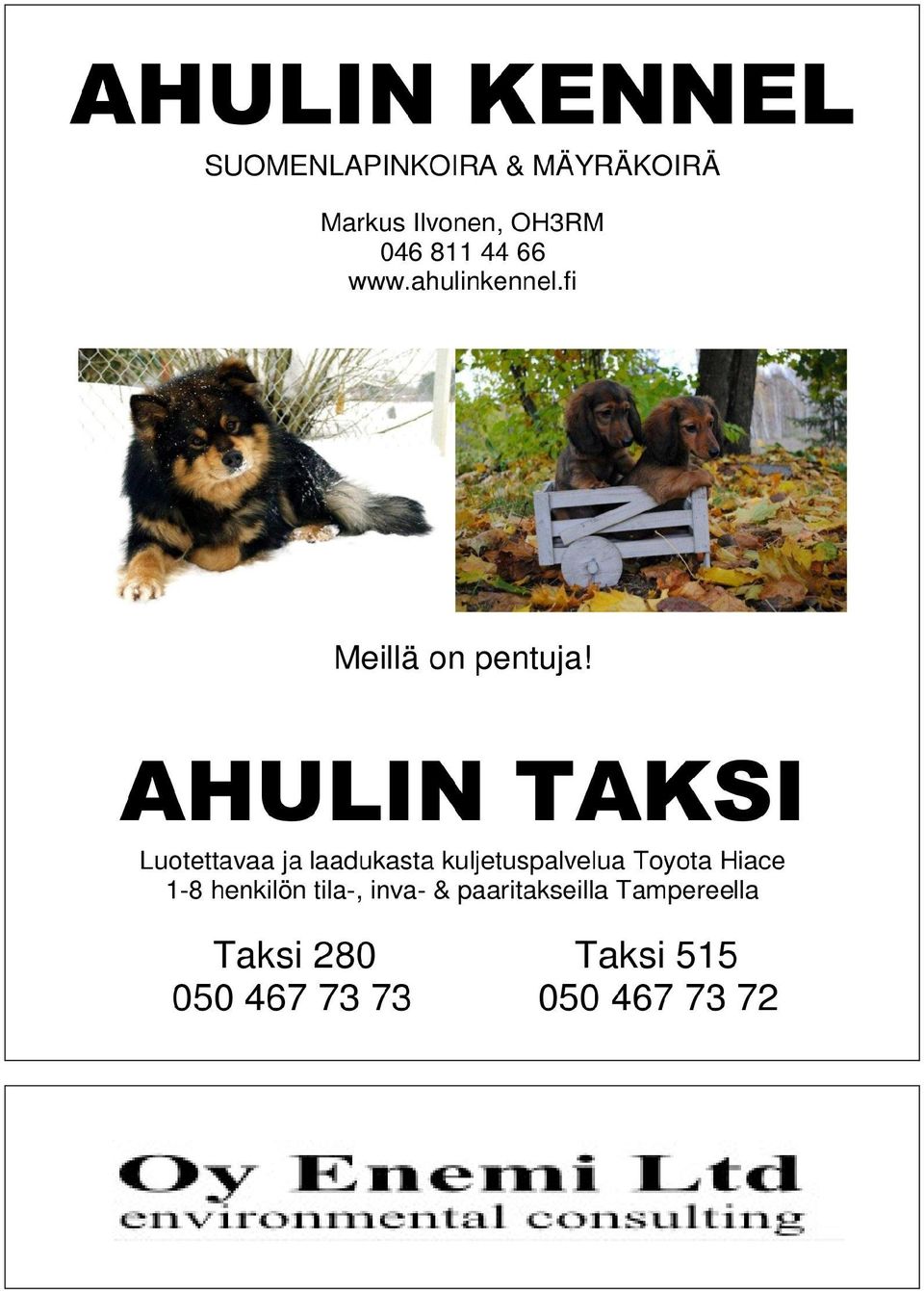 AHULIN KENNEL

SUOMENLAPINKOIRA & MÄYRÄKOIRÄ

Markus Ilvonen, OH3RM
046 811 44 66
www.ahulinkennel.fi

Meillä on pentuja!

AHULIN TAKSI

Luotettavaa ja laadukasta kuljetuspalvelua Toyota Hiace 1-8 henkilön tila-, inva- & paaritakseilla Tampereella

Taksi 280
050 467 73 73

Taksi 515
050 467 73 72

Oy Enemi Ltd
environmental consulting